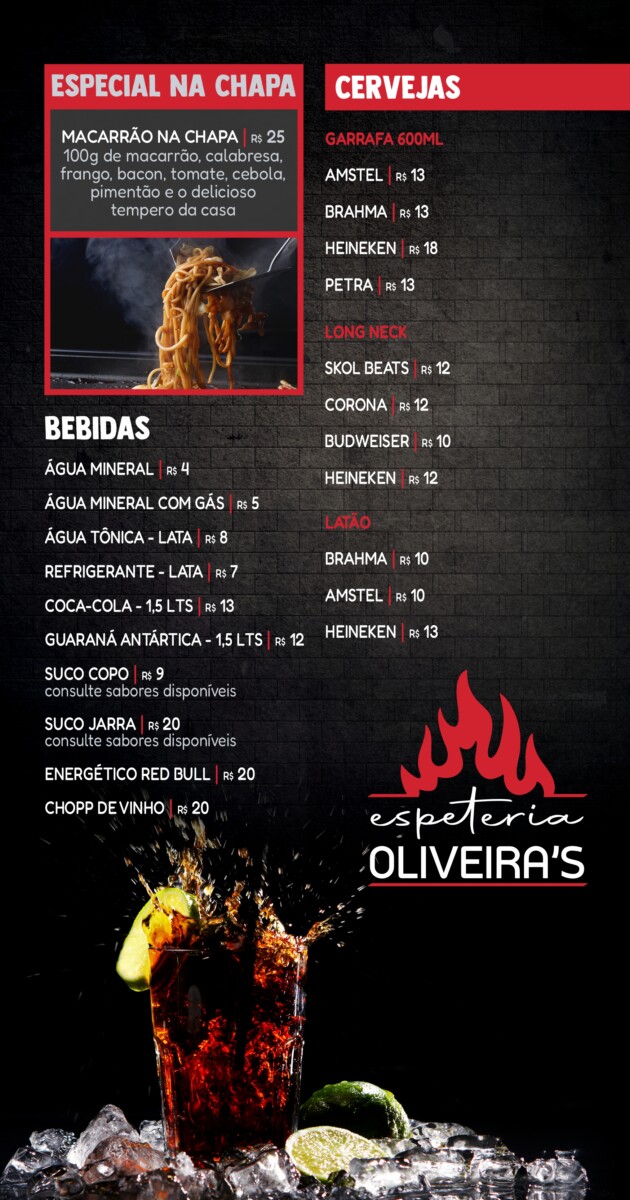 ESPECIAL NA CHAPA

MACARRÃO NA CHAPA | R$ 25
100g de macarrão, calabresa, frango, bacon, tomate, cebola, pimentão e o delicioso tempero da casa

BEBIDAS

ÁGUA MINERAL | R$ 4

ÁGUA MINERAL COM GÁS | R$ 5

ÁGUA TÔNICA - LATA | R$ 8

REFRIGERANTE - LATA | R$ 7

COCA-COLA - 1,5 LTS | R$ 13

GUARANÁ ANTÁRTICA - 1,5 LTS | R$ 12

SUCO COPO | R$ 9
consulte sabores disponíveis

SUCO JARRA | R$ 20
consulte sabores disponíveis

ENERGÉTICO RED BULL | R$ 20

CHOPP DE VINHO | R$ 20

CERVEJAS

GARRAFA 600ML

AMSTEL | R$ 13

BRAHMA | R$ 13

HEINEKEN | R$ 18

PETRA | R$ 13

LONG NECK

SKOL BEATS | R$ 12

CORONA | R$ 12

BUDWEISER | R$ 10

HEINEKEN | R$ 12

LATÃO

BRAHMA | R$ 10

AMSTEL | R$ 10

HEINEKEN | R$ 13

espeteria
OLIVEIRA'S